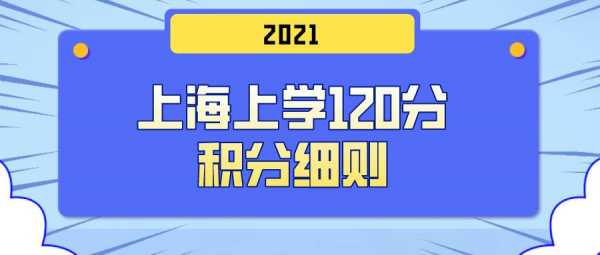 2021

上海上学120分
积分细则